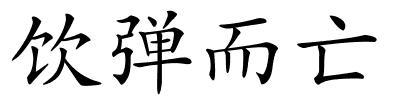 饮弹而亡